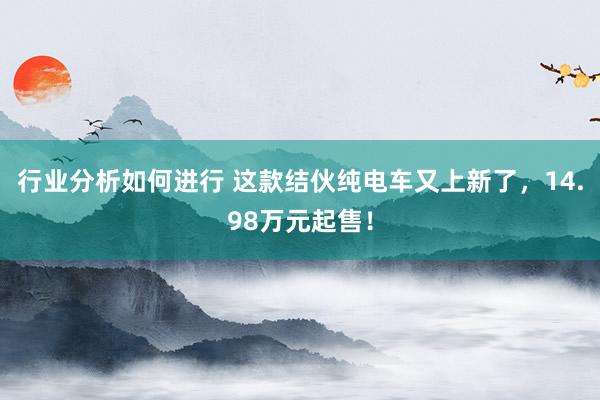 行业分析如何进行 这款结伙纯电车又上新了，14.98万元起售！